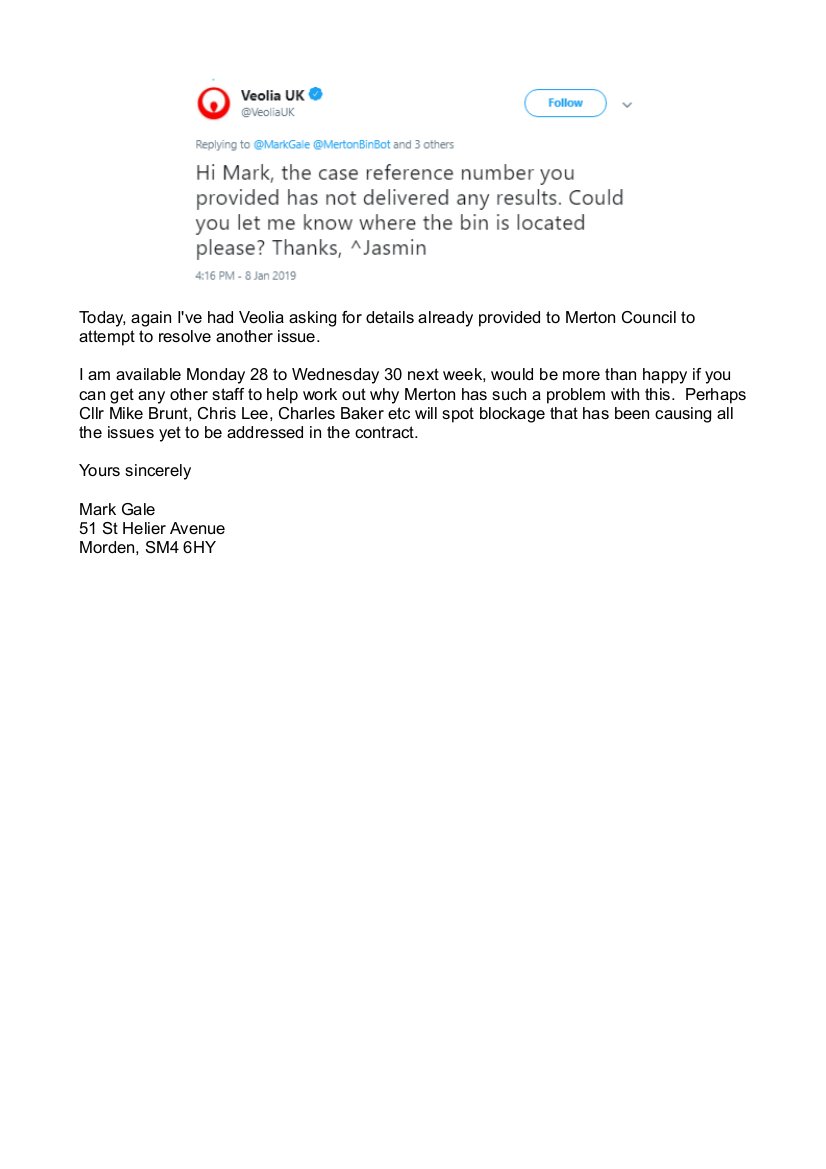 Veolia UK
@VeoliaUK

Follow

Replying to @MarkGale @MertonBinBot and 3 others

Hi Mark, the case reference number you provided has not delivered any results. Could you let me know where the bin is located please? Thanks, ^Jasmin

4:16 PM - 8 Jan 2019

Today, again I've had Veolia asking for details already provided to Merton Council to attempt to resolve another issue.

I am available Monday 28 to Wednesday 30 next week, would be more than happy if you can get any other staff to help work out why Merton has such a problem with this. Perhaps Cllr Mike Brunt, Chris Lee, Charles Baker etc will spot blockage that has been causing all the issues yet to be addressed in the contract.

Yours sincerely

Mark Gale
51 St Helier Avenue
Morden, SM4 6HY